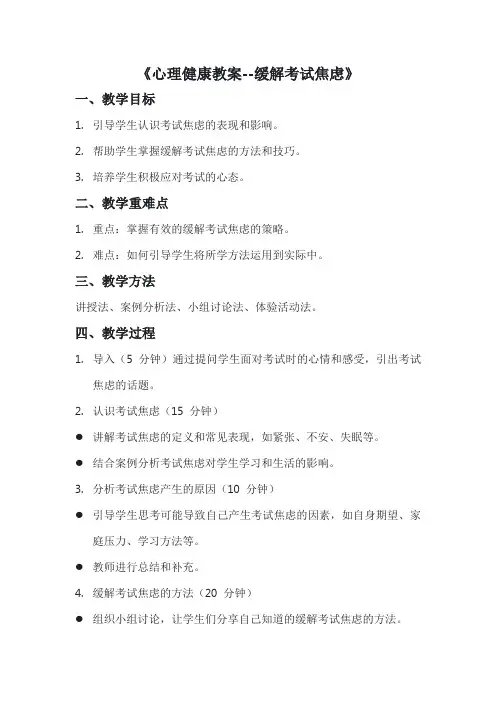 《心理健康教案--缓解考试焦虑》

一、教学目标

1. 引导学生认识考试焦虑的表现和影响。

2. 帮助学生掌握缓解考试焦虑的方法和技巧。

3. 培养学生积极应对考试的心态。

二、教学重难点

1. 重点：掌握有效的缓解考试焦虑的策略。

2. 难点：如何引导学生将所学方法运用到实际中。

三、教学方法

讲授法、案例分析法、小组讨论法、体验活动法。

四、教学过程

1. 导入（5 分钟）通过提问学生面对考试时的心情和感受，引出考试焦虑的话题。

2. 认识考试焦虑（15 分钟）

● 讲解考试焦虑的定义和常见表现，如紧张、不安、失眠等。

● 结合案例分析考试焦虑对学生学习和生活的影响。

3. 分析考试焦虑产生的原因（10 分钟）

● 引导学生思考可能导致自己产生考试焦虑的因素，如自身期望、家庭压力、学习方法等。

● 教师进行总结和补充。

4. 缓解考试焦虑的方法（20 分钟）

● 组织小组讨论，让学生们分享自己知道的缓解考试焦虑的方法。